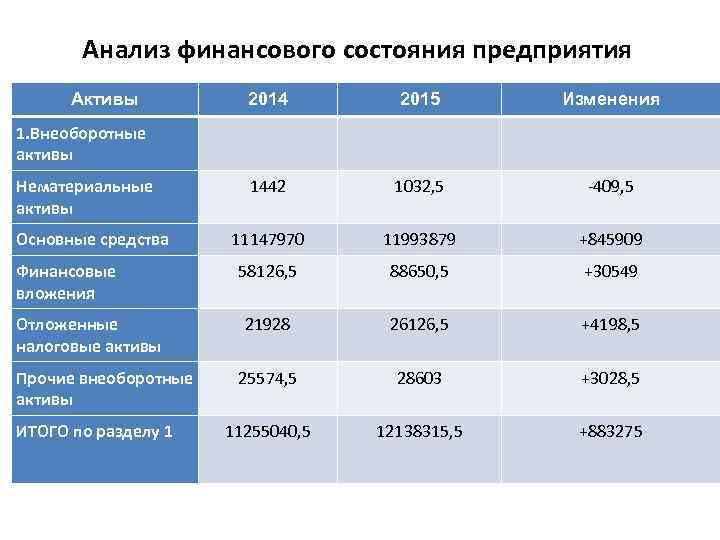 Анализ финансового состояния предприятия

| Активы | 2014 | 2015 | Изменения |
|---|---|---|---|
| 1.Внеоборотные активы | | | |
| Нематериальные активы | 1442 | 1032,5 | -409,5 |
| Основные средства | 11147970 | 11993879 | +845909 |
| Финансовые вложения | 58126,5 | 88650,5 | +30549 |
| Отложенные налоговые активы | 21928 | 26126,5 | +4198,5 |
| Прочие внеоборотные активы | 25574,5 | 28603 | +3028,5 |
| ИТОГО по разделу 1 | 11255040,5 | 12138315,5 | +883275 |